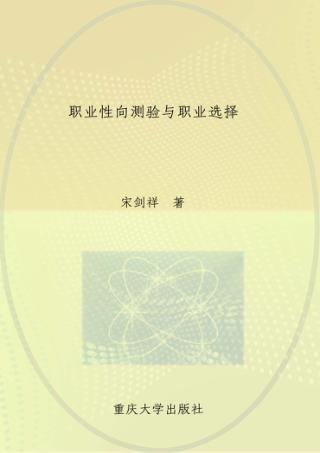 职业性向测验与职业选择

宋剑祥 著

重庆大学出版社